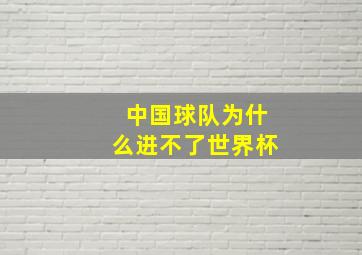 中国球队为什么进不了世界杯